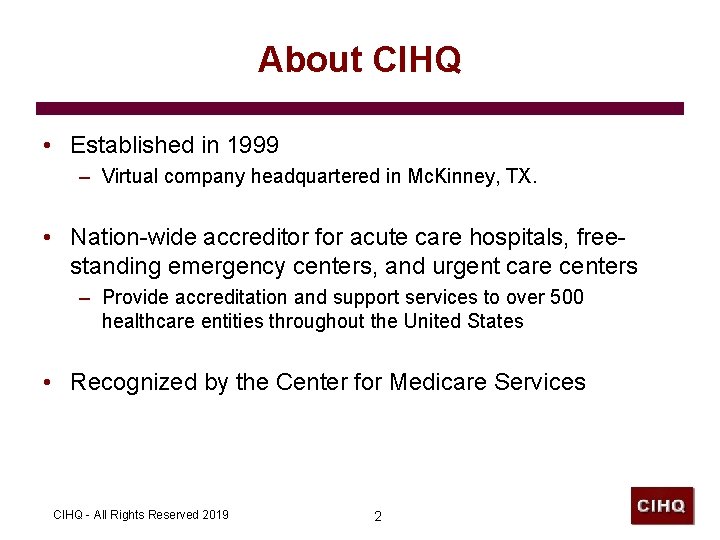 About CIHQ

• Established in 1999
– Virtual company headquartered in McKinney, TX.

• Nation-wide accreditor for acute care hospitals, free-standing emergency centers, and urgent care centers
– Provide accreditation and support services to over 500 healthcare entities throughout the United States

• Recognized by the Center for Medicare Services

CIHQ - All Rights Reserved 2019

2

CIHQ